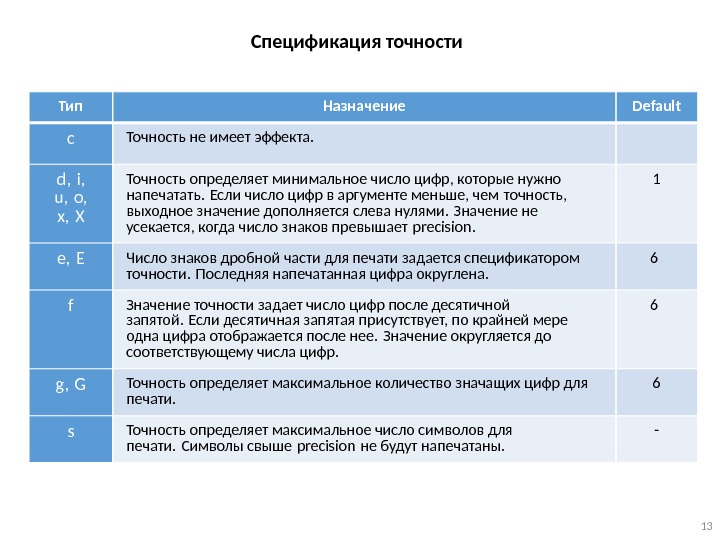 Спецификация точности

| Тип | Назначение | Default |
|---|---|---|
| c | Точность не имеет эффекта. | |
| d, i, u, o, x, X | Точность определяет минимальное число цифр, которые нужно напечатать. Если число цифр в аргументе меньше, чем точность, выходное значение дополняется слева нулями. Значение не усекается, когда число знаков превышает precision. | 1 |
| e, E | Число знаков дробной части для печати задается спецификатором точности. Последняя напечатанная цифра округлена. | 6 |
| f | Значение точности задает число цифр после десятичной запятой. Если десятичная запятая присутствует, по крайней мере одна цифра отображается после нее. Значение округляется до соответствующему числа цифр. | 6 |
| g, G | Точность определяет максимальное количество значащих цифр для печати. | 6 |
| s | Точность определяет максимальное число символов для печати. Символы свыше precision не будут напечатаны. | - |

13